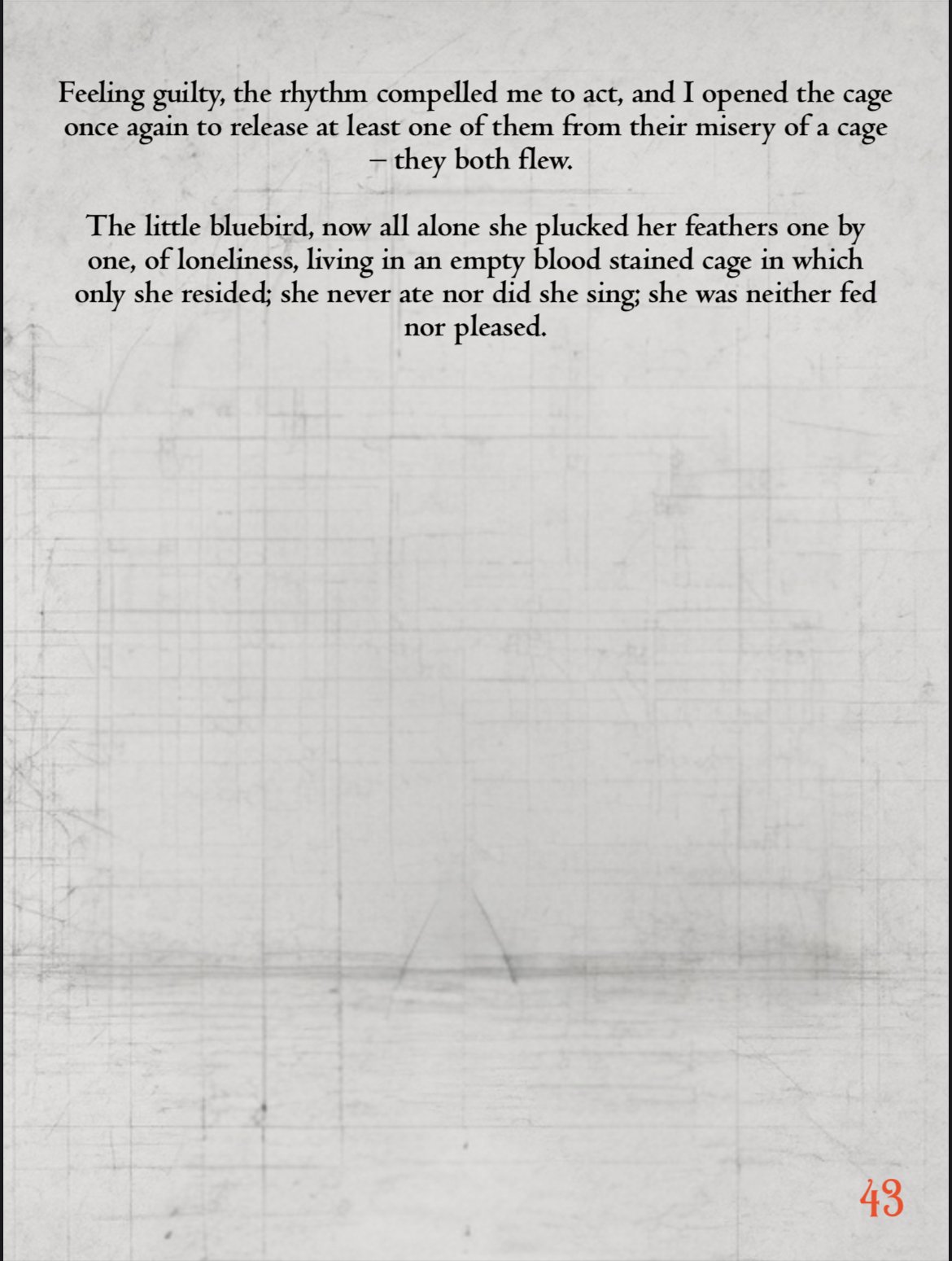 Feeling guilty, the rhythm compelled me to act, and I opened the cage once again to release at least one of them from their misery of a cage – they both flew.

The little bluebird, now all alone she plucked her feathers one by one, of loneliness, living in an empty blood stained cage in which only she resided; she never ate nor did she sing; she was neither fed nor pleased.

43